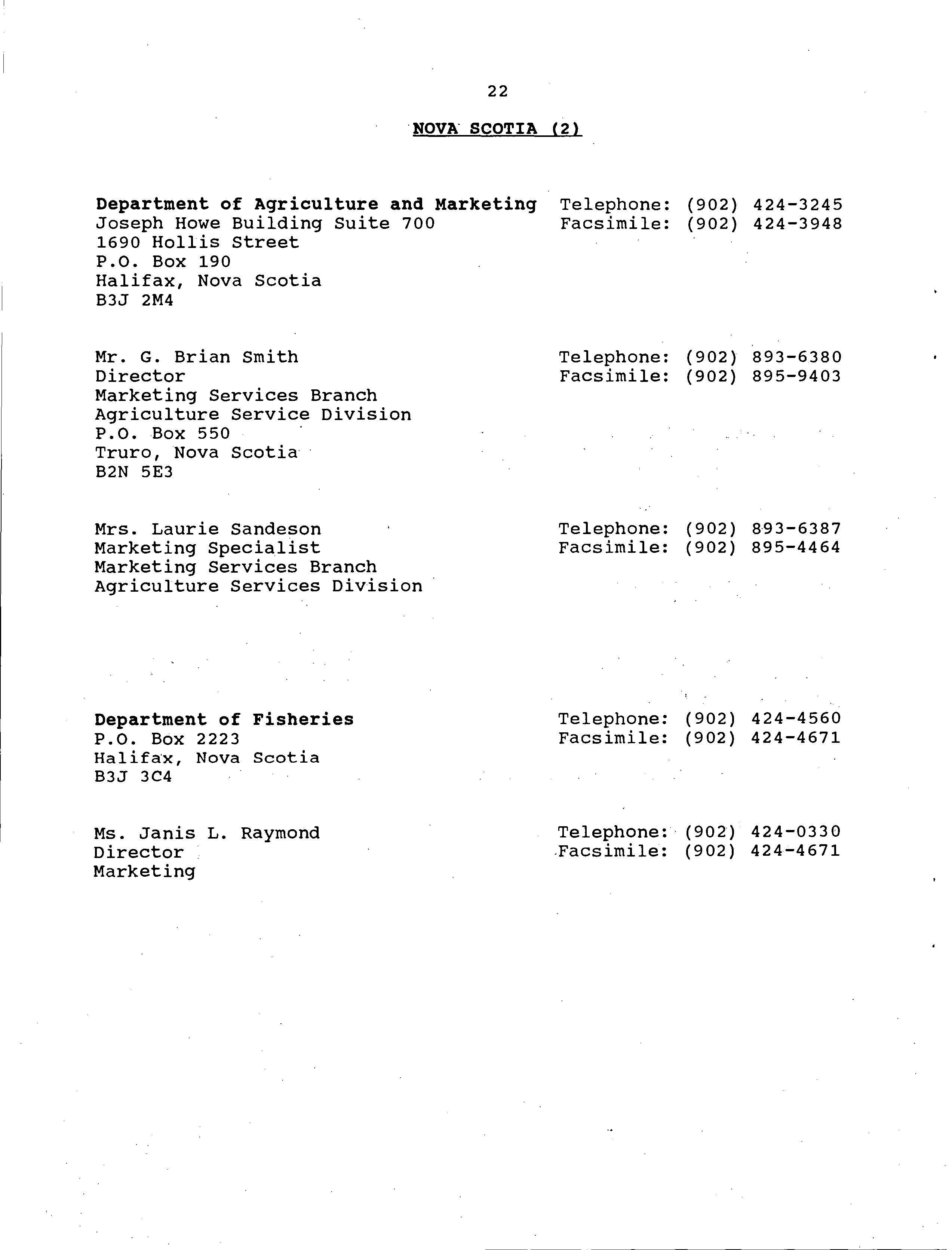 22

NOVA SCOTIA (2)

Department of Agriculture and Marketing
Joseph Howe Building Suite 700
1690 Hollis Street
P.O. Box 190
Halifax, Nova Scotia
B3J 2M4

Telephone: (902) 424-3245
Facsimile: (902) 424-3948

Mr. G. Brian Smith
Director
Marketing Services Branch
Agriculture Service Division
P.O. Box 550
Truro, Nova Scotia
B2N 5E3

Telephone: (902) 893-6380
Facsimile: (902) 895-9403

Mrs. Laurie Sandeson
Marketing Specialist
Marketing Services Branch
Agriculture Services Division

Telephone: (902) 893-6387
Facsimile: (902) 895-4464

Department of Fisheries
P.O. Box 2223
Halifax, Nova Scotia
B3J 3C4

Telephone: (902) 424-4560
Facsimile: (902) 424-4671

Ms. Janis L. Raymond
Director
Marketing

Telephone: (902) 424-0330
Facsimile: (902) 424-4671